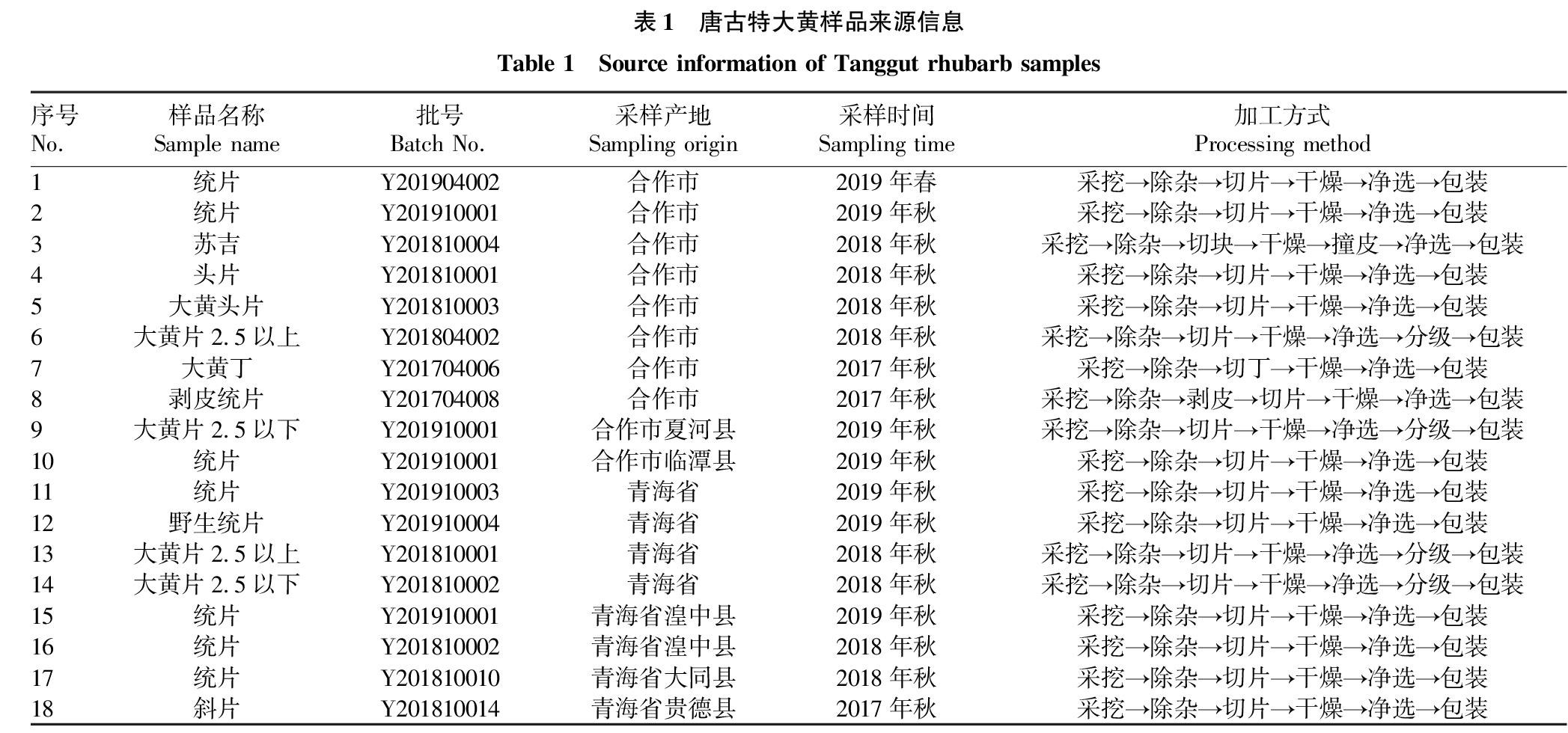 表 1　唐古特大黄样品来源信息

Table 1　Source information of Tanggut rhubarb samples

| 序号 No. | 样品名称 Sample name | 批号 Batch No. | 采样产地 Sampling origin | 采样时间 Sampling time | 加工方式 Processing method |
|---|---|---|---|---|---|
| 1 | 统片 | Y201904002 | 合作市 | 2019 年春 | 采挖→除杂→切片→干燥→净选→包装 |
| 2 | 统片 | Y201910001 | 合作市 | 2019 年秋 | 采挖→除杂→切片→干燥→净选→包装 |
| 3 | 苏吉 | Y201810004 | 合作市 | 2018 年秋 | 采挖→除杂→切块→干燥→撞皮→净选→包装 |
| 4 | 头片 | Y201810001 | 合作市 | 2018 年秋 | 采挖→除杂→切片→干燥→净选→包装 |
| 5 | 大黄头片 | Y201810003 | 合作市 | 2018 年秋 | 采挖→除杂→切片→干燥→净选→包装 |
| 6 | 大黄片 2.5 以上 | Y201804002 | 合作市 | 2018 年秋 | 采挖→除杂→切片→干燥→净选→分级→包装 |
| 7 | 大黄丁 | Y201704006 | 合作市 | 2017 年秋 | 采挖→除杂→切丁→干燥→净选→包装 |
| 8 | 剥皮统片 | Y201704008 | 合作市 | 2017 年秋 | 采挖→除杂→剥皮→切片→干燥→净选→包装 |
| 9 | 大黄片 2.5 以下 | Y201910001 | 合作市夏河县 | 2019 年秋 | 采挖→除杂→切片→干燥→净选→分级→包装 |
| 10 | 统片 | Y201910001 | 合作市临潭县 | 2019 年秋 | 采挖→除杂→切片→干燥→净选→包装 |
| 11 | 统片 | Y201910003 | 青海省 | 2019 年秋 | 采挖→除杂→切片→干燥→净选→包装 |
| 12 | 野生统片 | Y201910004 | 青海省 | 2019 年秋 | 采挖→除杂→切片→干燥→净选→包装 |
| 13 | 大黄片 2.5 以上 | Y201810001 | 青海省 | 2018 年秋 | 采挖→除杂→切片→干燥→净选→分级→包装 |
| 14 | 大黄片 2.5 以下 | Y201810002 | 青海省 | 2018 年秋 | 采挖→除杂→切片→干燥→净选→分级→包装 |
| 15 | 统片 | Y201910001 | 青海省湟中县 | 2019 年秋 | 采挖→除杂→切片→干燥→净选→包装 |
| 16 | 统片 | Y201810002 | 青海省湟中县 | 2018 年秋 | 采挖→除杂→切片→干燥→净选→包装 |
| 17 | 统片 | Y201810010 | 青海省大同县 | 2018 年秋 | 采挖→除杂→切片→干燥→净选→包装 |
| 18 | 斜片 | Y201810014 | 青海省贵德县 | 2017 年秋 | 采挖→除杂→切片→干燥→净选→包装 |